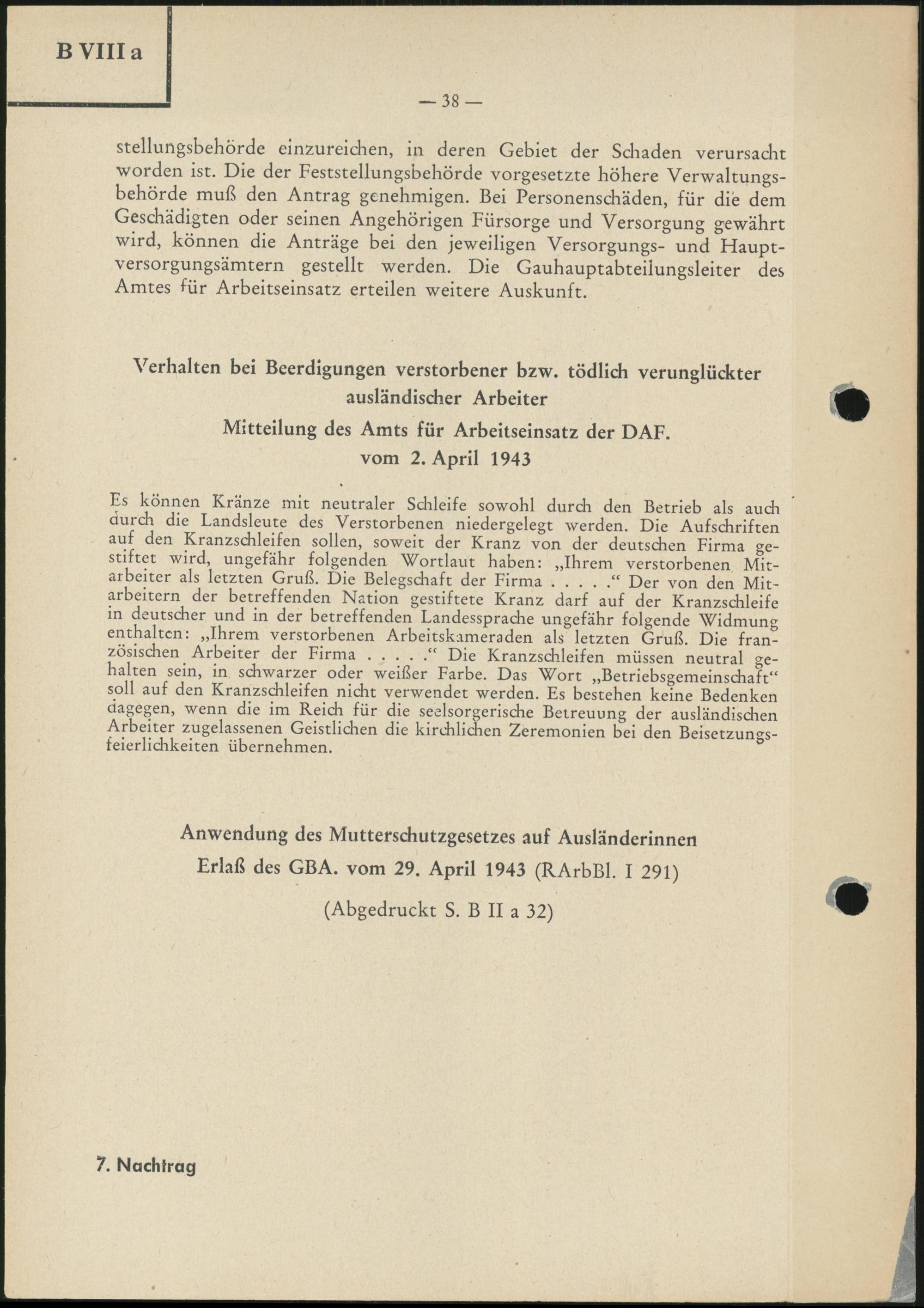 B VIII a

— 38 —

stellungsbehörde einzureichen, in deren Gebiet der Schaden verursacht worden ist. Die der Feststellungsbehörde vorgesetzte höhere Verwaltungsbehörde muß den Antrag genehmigen. Bei Personenschäden, für die dem Geschädigten oder seinen Angehörigen Fürsorge und Versorgung gewährt wird, können die Anträge bei den jeweiligen Versorgungs- und Hauptversorgungsämtern gestellt werden. Die Gauhauptabteilungsleiter des Amtes für Arbeitseinsatz erteilen weitere Auskunft.

Verhalten bei Beerdigungen verstorbener bzw. tödlich verunglückter ausländischer Arbeiter

Mitteilung des Amts für Arbeitseinsatz der DAF. vom 2. April 1943

Es können Kränze mit neutraler Schleife sowohl durch den Betrieb als auch durch die Landsleute des Verstorbenen niedergelegt werden. Die Aufschriften auf den Kranzschleifen sollen, soweit der Kranz von der deutschen Firma gestiftet wird, ungefähr folgenden Wortlaut haben: „Ihrem verstorbenen Mitarbeiter als letzten Gruß. Die Belegschaft der Firma . . . . .“ Der von den Mitarbeitern der betreffenden Nation gestiftete Kranz darf auf der Kranzschleife in deutscher und in der betreffenden Landessprache ungefähr folgende Widmung enthalten: „Ihrem verstorbenen Arbeitskameraden als letzten Gruß. Die französischen Arbeiter der Firma . . . . .“ Die Kranzschleifen müssen neutral gehalten sein, in schwarzer oder weißer Farbe. Das Wort „Betriebsgemeinschaft“ soll auf den Kranzschleifen nicht verwendet werden. Es bestehen keine Bedenken dagegen, wenn die im Reich für die seelsorgerische Betreuung der ausländischen Arbeiter zugelassenen Geistlichen die kirchlichen Zeremonien bei den Beisetzungsfeierlichkeiten übernehmen.

Anwendung des Mutterschutzgesetzes auf Ausländerinnen

Erlaß des GBA. vom 29. April 1943 (RArbBl. I 291)

(Abgedruckt S. B II a 32)

7. Nachtrag